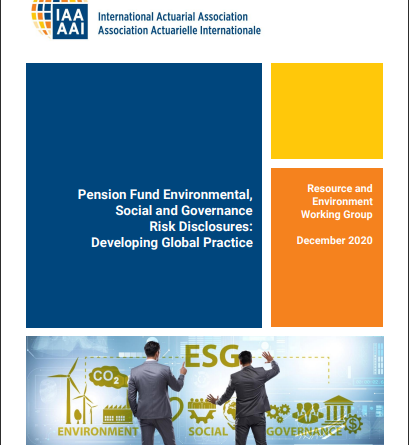 IAA
AAI

International Actuarial Association
Association Actuarielle Internationale

Pension Fund Environmental, Social and Governance Risk Disclosures: Developing Global Practice

Resource and Environment Working Group

December 2020

ESG

$CO_2$

ENVIRONMENT

SOCIAL

GOVERNANCE